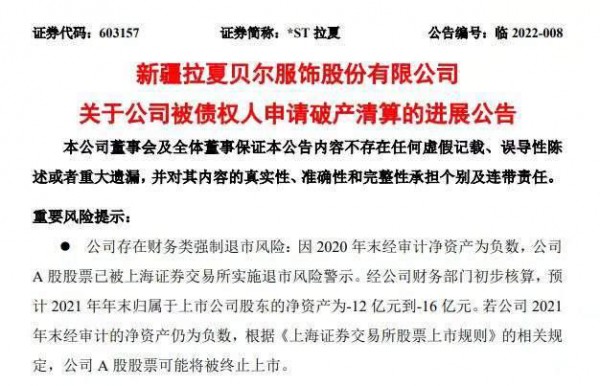 证券代码：603157　　证券简称：*ST 拉夏　　公告编号：临 2022-008

新疆拉夏贝尔服饰股份有限公司
关于公司被债权人申请破产清算的进展公告

本公司董事会及全体董事保证本公告内容不存在任何虚假记载、误导性陈述或者重大遗漏，并对其内容的真实性、准确性和完整性承担个别及连带责任。

重要风险提示：

● 公司存在财务类强制退市风险：因 2020 年末经审计净资产为负数，公司 A 股股票已被上海证券交易所实施退市风险警示。经公司财务部门初步核算，预计 2021 年年末归属于上市公司股东的净资产为-12 亿元到-16 亿元。若公司 2021 年末经审计的净资产仍为负数，根据《上海证券交易所股票上市规则》的相关规定，公司 A 股股票可能将被终止上市。